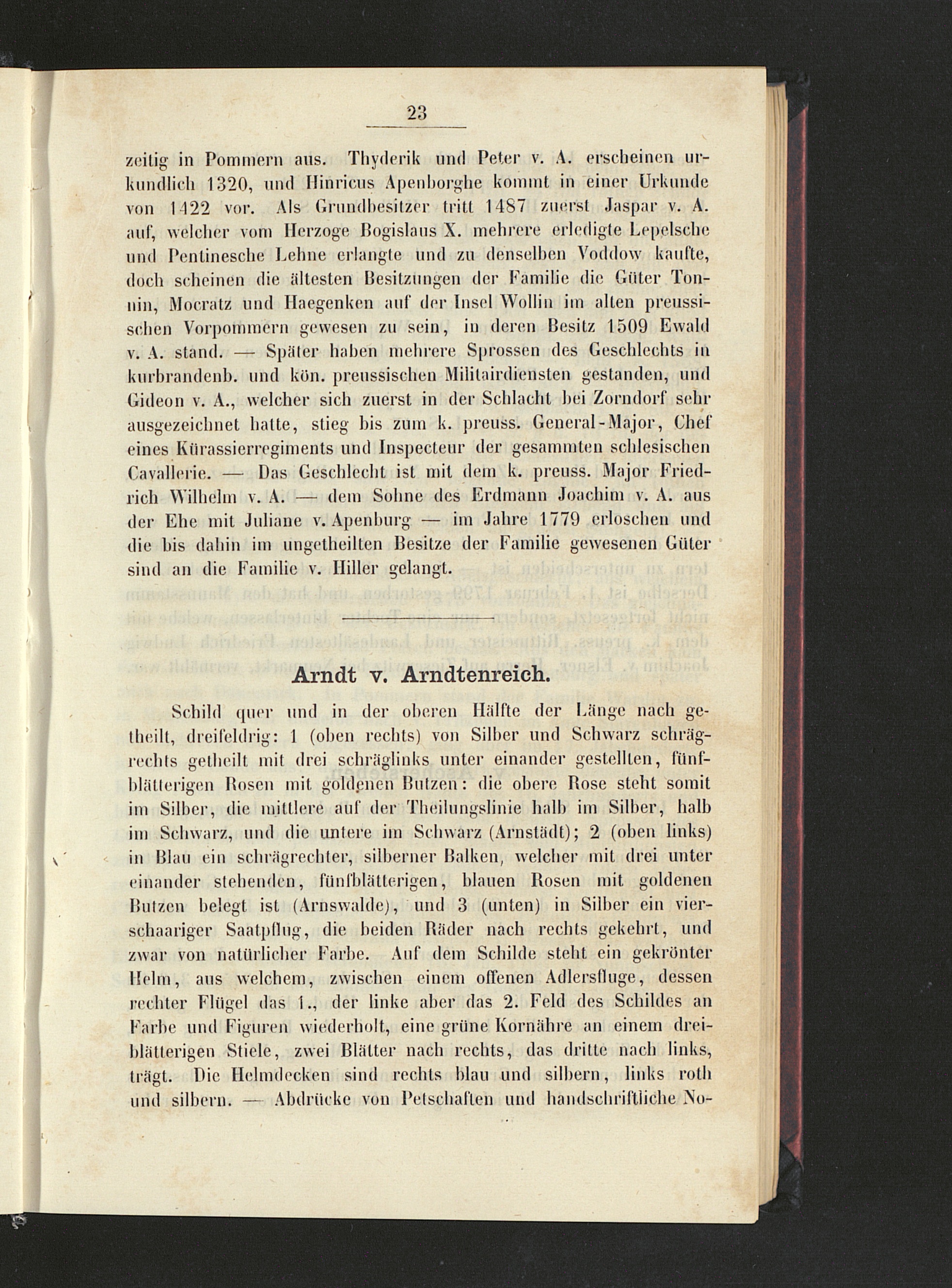 23

zeitig in Pommern aus. Thyderik und Peter v. A. erscheinen urkundlich 1320, und Hinricus Apenborghe kommt in einer Urkunde von 1422 vor. Als Grundbesitzer tritt 1487 zuerst Jaspar v. A. auf, welcher vom Herzoge Bogislaus X. mehrere erledigte Lepelsche und Pentinesche Lehne erlangte und zu denselben Voddow kaufte, doch scheinen die ältesten Besitzungen der Familie die Güter Tonnin, Mocratz und Haegenken auf der Insel Wollin im alten preussischen Vorpommern gewesen zu sein, in deren Besitz 1509 Ewald v. A. stand. — Später haben mehrere Sprossen des Geschlechts in kurbrandenb. und kön. preussischen Militairdiensten gestanden, und Gideon v. A., welcher sich zuerst in der Schlacht bei Zorndorf sehr ausgezeichnet hatte, stieg bis zum k. preuss. General-Major, Chef eines Kürassierregiments und Inspecteur der gesammten schlesischen Cavallerie. — Das Geschlecht ist mit dem k. preuss. Major Friedrich Wilhelm v. A. — dem Sohne des Erdmann Joachim v. A. aus der Ehe mit Juliane v. Apenburg — im Jahre 1779 erloschen und die bis dahin im ungetheilten Besitze der Familie gewesenen Güter sind an die Familie v. Hiller gelangt.

Arndt v. Arndtenreich.

Schild quer und in der oberen Hälfte der Länge nach getheilt, dreifeldrig: 1 (oben rechts) von Silber und Schwarz schrägrechts getheilt mit drei schräglinks unter einander gestellten, fünfblätterigen Rosen mit goldenen Butzen: die obere Rose steht somit im Silber, die mittlere auf der Theilungslinie halb im Silber, halb im Schwarz, und die untere im Schwarz (Arnstädt); 2 (oben links) in Blau ein schrägrechter, silberner Balken, welcher mit drei unter einander stehenden, fünfblätterigen, blauen Rosen mit goldenen Butzen belegt ist (Arnswalde), und 3 (unten) in Silber ein vierschaariger Saatpflug, die beiden Räder nach rechts gekehrt, und zwar von natürlicher Farbe. Auf dem Schilde steht ein gekrönter Helm, aus welchem, zwischen einem offenen Adlersfluge, dessen rechter Flügel das 1., der linke aber das 2. Feld des Schildes an Farbe und Figuren wiederholt, eine grüne Kornähre an einem dreiblätterigen Stiele, zwei Blätter nach rechts, das dritte nach links, trägt. Die Helmdecken sind rechts blau und silbern, links roth und silbern. — Abdrücke von Petschaften und handschriftliche No-